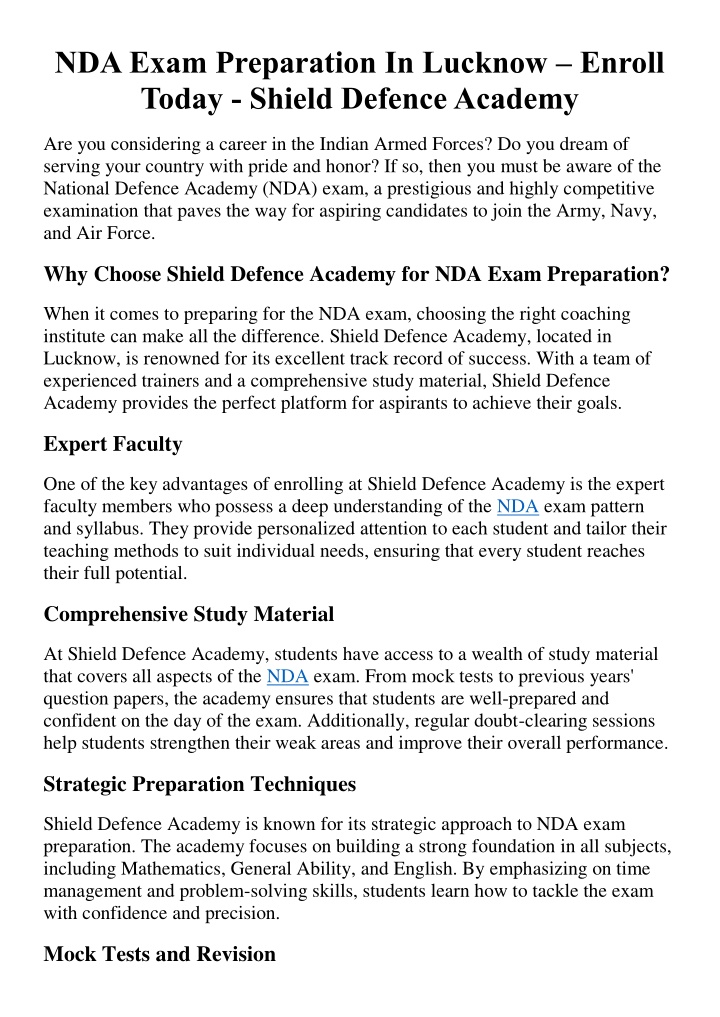 NDA Exam Preparation In Lucknow – Enroll Today - Shield Defence Academy

Are you considering a career in the Indian Armed Forces? Do you dream of serving your country with pride and honor? If so, then you must be aware of the National Defence Academy (NDA) exam, a prestigious and highly competitive examination that paves the way for aspiring candidates to join the Army, Navy, and Air Force.

Why Choose Shield Defence Academy for NDA Exam Preparation?

When it comes to preparing for the NDA exam, choosing the right coaching institute can make all the difference. Shield Defence Academy, located in Lucknow, is renowned for its excellent track record of success. With a team of experienced trainers and a comprehensive study material, Shield Defence Academy provides the perfect platform for aspirants to achieve their goals.

Expert Faculty

One of the key advantages of enrolling at Shield Defence Academy is the expert faculty members who possess a deep understanding of the NDA exam pattern and syllabus. They provide personalized attention to each student and tailor their teaching methods to suit individual needs, ensuring that every student reaches their full potential.

Comprehensive Study Material

At Shield Defence Academy, students have access to a wealth of study material that covers all aspects of the NDA exam. From mock tests to previous years' question papers, the academy ensures that students are well-prepared and confident on the day of the exam. Additionally, regular doubt-clearing sessions help students strengthen their weak areas and improve their overall performance.

Strategic Preparation Techniques

Shield Defence Academy is known for its strategic approach to NDA exam preparation. The academy focuses on building a strong foundation in all subjects, including Mathematics, General Ability, and English. By emphasizing on time management and problem-solving skills, students learn how to tackle the exam with confidence and precision.

Mock Tests and Revision